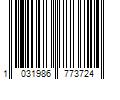 1 031986 773724